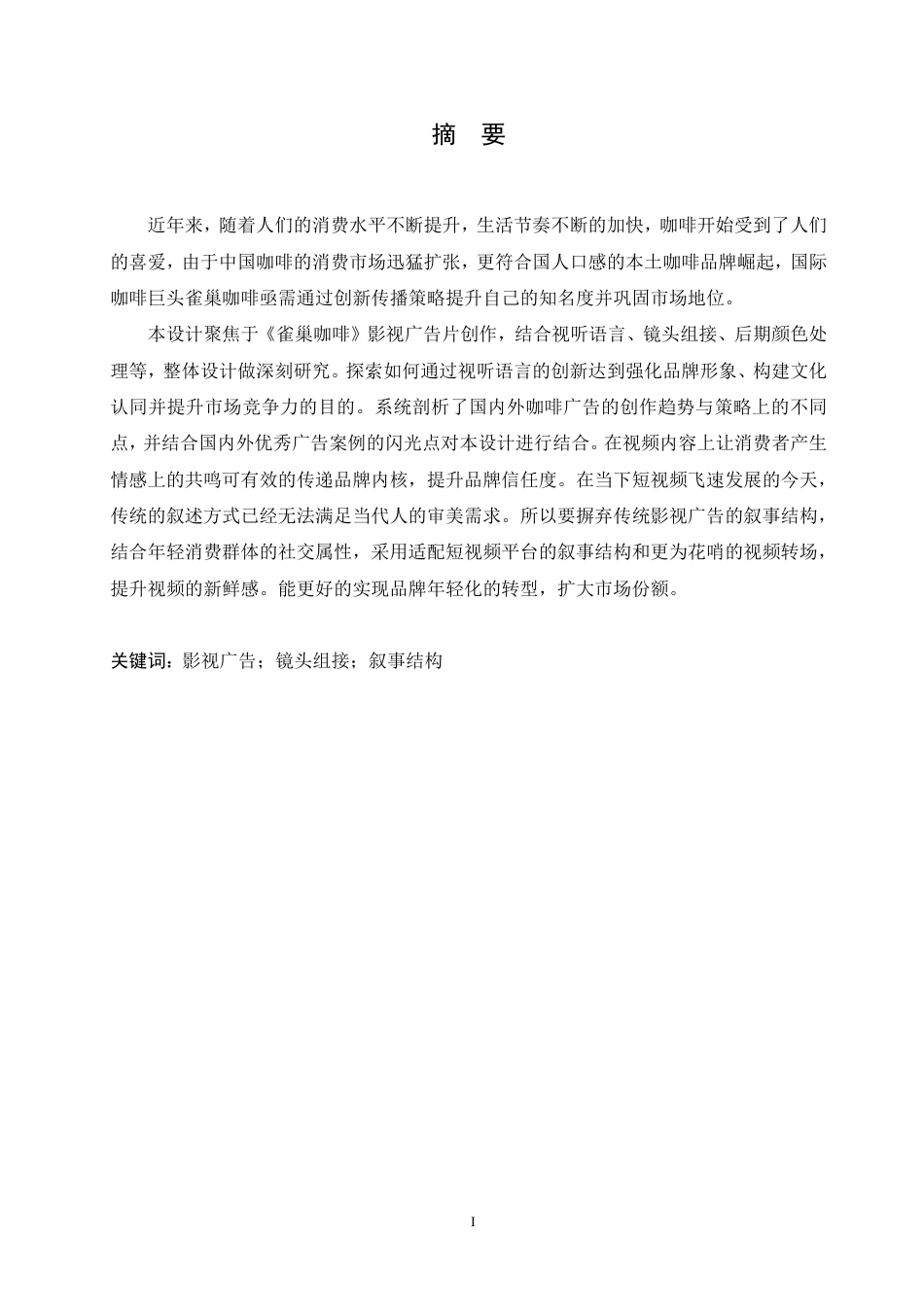 摘　要

近年来，随着人们的消费水平不断提升，生活节奏不断的加快，咖啡开始受到了人们的喜爱，由于中国咖啡的消费市场迅猛扩张，更符合国人口感的本土咖啡品牌崛起，国际咖啡巨头雀巢咖啡亟需通过创新传播策略提升自己的知名度并巩固市场地位。

本设计聚焦于《雀巢咖啡》影视广告片创作，结合视听语言、镜头组接、后期颜色处理等，整体设计做深刻研究。探索如何通过视听语言的创新达到强化品牌形象、构建文化认同并提升市场竞争力的目的。系统剖析了国内外咖啡广告的创作趋势与策略上的不同点，并结合国内外优秀广告案例的闪光点对本设计进行结合。在视频内容上让消费者产生情感上的共鸣可有效的传递品牌内核，提升品牌信任度。在当下短视频飞速发展的今天，传统的叙述方式已经无法满足当代人的审美需求。所以要摒弃传统影视广告的叙事结构，结合年轻消费群体的社交属性，采用适配短视频平台的叙事结构和更为花哨的视频转场，提升视频的新鲜感。能更好的实现品牌年轻化的转型，扩大市场份额。

关键词：影视广告；镜头组接；叙事结构

I